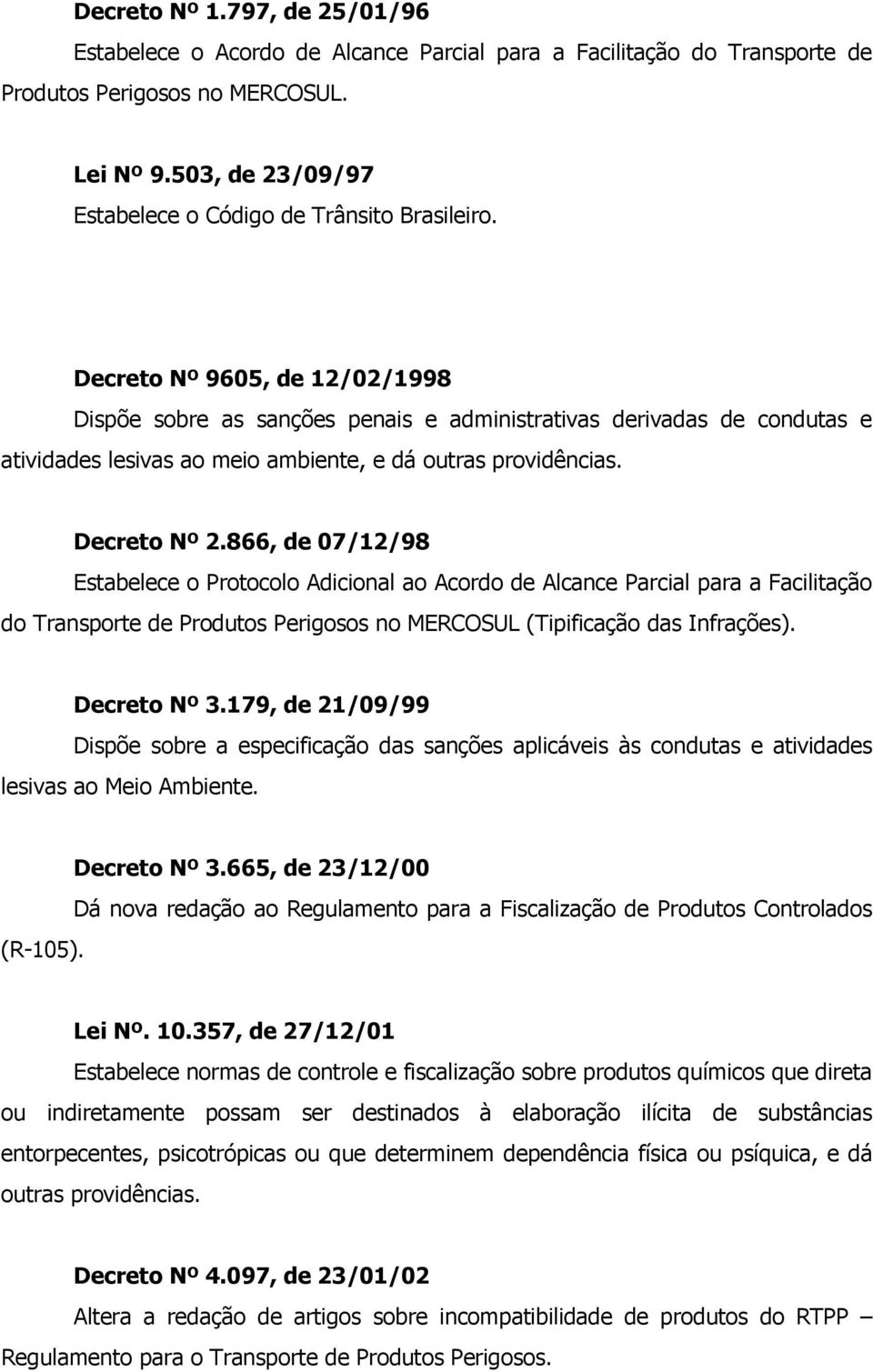 Decreto Nº 1.797, de 25/01/96

Estabelece o Acordo de Alcance Parcial para a Facilitação do Transporte de Produtos Perigosos no MERCOSUL.

Lei Nº 9.503, de 23/09/97

Estabelece o Código de Trânsito Brasileiro.

Decreto Nº 9605, de 12/02/1998

Dispõe sobre as sanções penais e administrativas derivadas de condutas e atividades lesivas ao meio ambiente, e dá outras providências.

Decreto Nº 2.866, de 07/12/98

Estabelece o Protocolo Adicional ao Acordo de Alcance Parcial para a Facilitação do Transporte de Produtos Perigosos no MERCOSUL (Tipificação das Infrações).

Decreto Nº 3.179, de 21/09/99

Dispõe sobre a especificação das sanções aplicáveis às condutas e atividades lesivas ao Meio Ambiente.

Decreto Nº 3.665, de 23/12/00

Dá nova redação ao Regulamento para a Fiscalização de Produtos Controlados (R-105).

Lei Nº. 10.357, de 27/12/01

Estabelece normas de controle e fiscalização sobre produtos químicos que direta ou indiretamente possam ser destinados à elaboração ilícita de substâncias entorpecentes, psicotrópicas ou que determinem dependência física ou psíquica, e dá outras providências.

Decreto Nº 4.097, de 23/01/02

Altera a redação de artigos sobre incompatibilidade de produtos do RTPP – Regulamento para o Transporte de Produtos Perigosos.